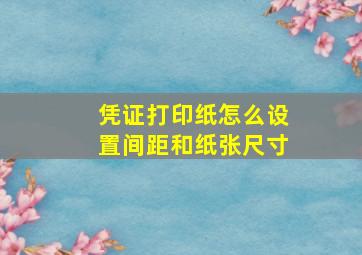 凭证打印纸怎么设置间距和纸张尺寸